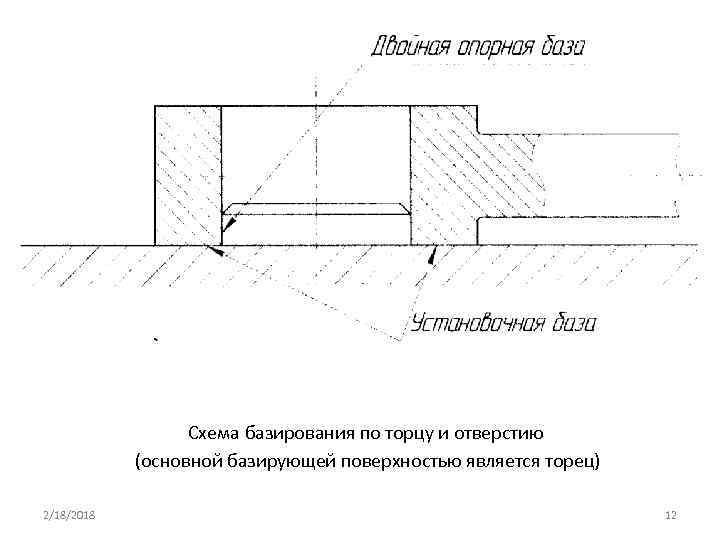 Двойная опорная база

Установочная база

Схема базирования по торцу и отверстию
(основной базирующей поверхностью является торец)

2/18/2018

12